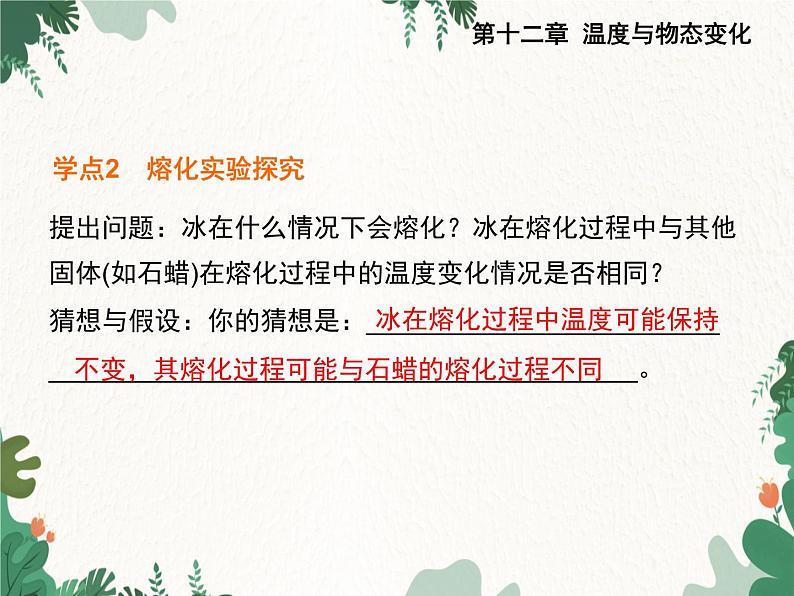 第十二章 温度与物态变化

学点2 熔化实验探究

提出问题：冰在什么情况下会熔化？冰在熔化过程中与其他固体(如石蜡)在熔化过程中的温度变化情况是否相同？

猜想与假设：你的猜想是：冰在熔化过程中温度可能保持不变，其熔化过程可能与石蜡的熔化过程不同。